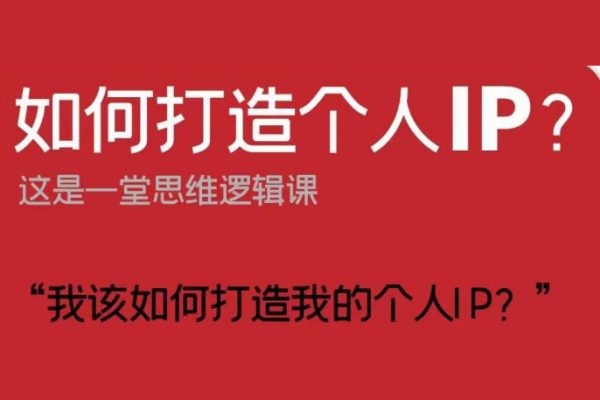 如何打造个人IP？

这是一堂思维逻辑课

“我该如何打造我的个人IP？”